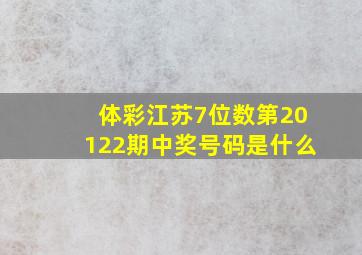 体彩江苏7位数第20122期中奖号码是什么